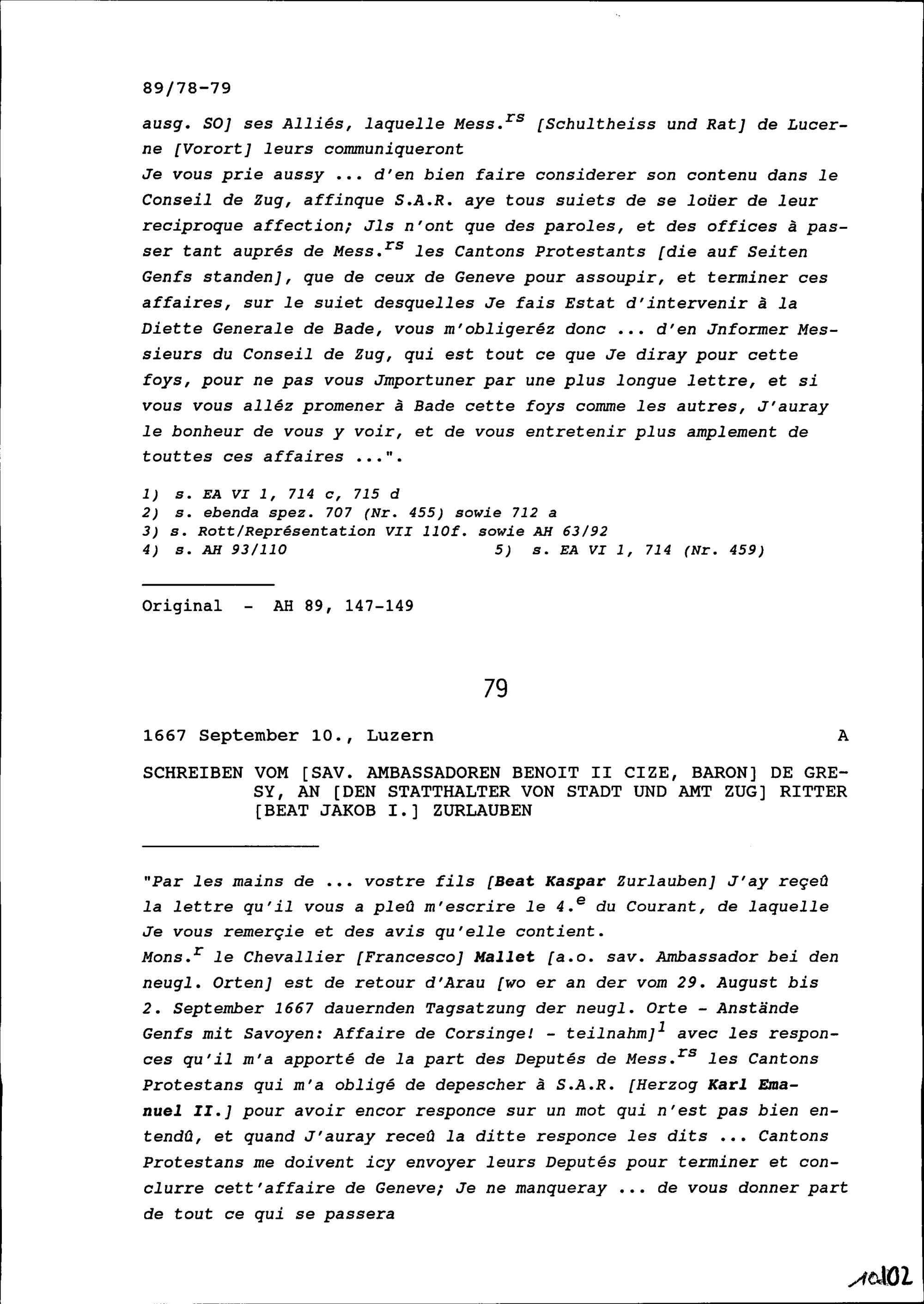 89/78-79

ausg. SO] ses Alliés, laquelle Mess.$^{rs}$ [Schultheiss und Rat] de Lucerne [Vorort] leurs communiqueront
Je vous prie aussy ... d'en bien faire considerer son contenu dans le Conseil de Zug, affinque S.A.R. aye tous suiets de se loüer de leur reciproque affection; Jls n'ont que des paroles, et des offices à passer tant auprés de Mess.$^{rs}$ les Cantons Protestants [die auf Seiten Genfs standen], que de ceux de Geneve pour assoupir, et terminer ces affaires, sur le suiet desquelles Je fais Estat d'intervenir à la Diette Generale de Bade, vous m'obligeréz donc ... d'en Jnformer Messieurs du Conseil de Zug, qui est tout ce que Je diray pour cette foys, pour ne pas vous Jmportuner par une plus longue lettre, et si vous vous alléz promener à Bade cette foys comme les autres, J'auray le bonheur de vous y voir, et de vous entretenir plus amplement de touttes ces affaires ...".

1) s. EA VI 1, 714 c, 715 d
2) s. ebenda spez. 707 (Nr. 455) sowie 712 a
3) s. Rott/Représentation VII 110f. sowie AH 63/92
4) s. AH 93/110
5) s. EA VI 1, 714 (Nr. 459)

Original - AH 89, 147-149

79

1667 September 10., Luzern A

SCHREIBEN VOM [SAV. AMBASSADOREN BENOIT II CIZE, BARON] DE GRESY, AN [DEN STATTHALTER VON STADT UND AMT ZUG] RITTER [BEAT JAKOB I.] ZURLAUBEN

"Par les mains de ... vostre fils [Beat Kaspar Zurlauben] J'ay reçeû la lettre qu'il vous a pleû m'escrire le 4.$^{e}$ du Courant, de laquelle Je vous remerçie et des avis qu'elle contient.
Mons.$^{r}$ le Chevallier [Francesco] Mallet [a.o. sav. Ambassador bei den neugl. Orten] est de retour d'Arau [wo er an der vom 29. August bis 2. September 1667 dauernden Tagsatzung der neugl. Orte - Anstände Genfs mit Savoyen: Affaire de Corsinge! - teilnahm]$^{1}$ avec les responces qu'il m'a apporté de la part des Deputés de Mess.$^{rs}$ les Cantons Protestans qui m'a obligé de depescher à S.A.R. [Herzog Karl Emanuel II.] pour avoir encor responce sur un mot qui n'est pas bien entendû, et quand J'auray receû la ditte responce les dits ... Cantons Protestans me doivent icy envoyer leurs Deputés pour terminer et conclurre cett'affaire de Geneve; Je ne manqueray ... de vous donner part de tout ce qui se passera

10102